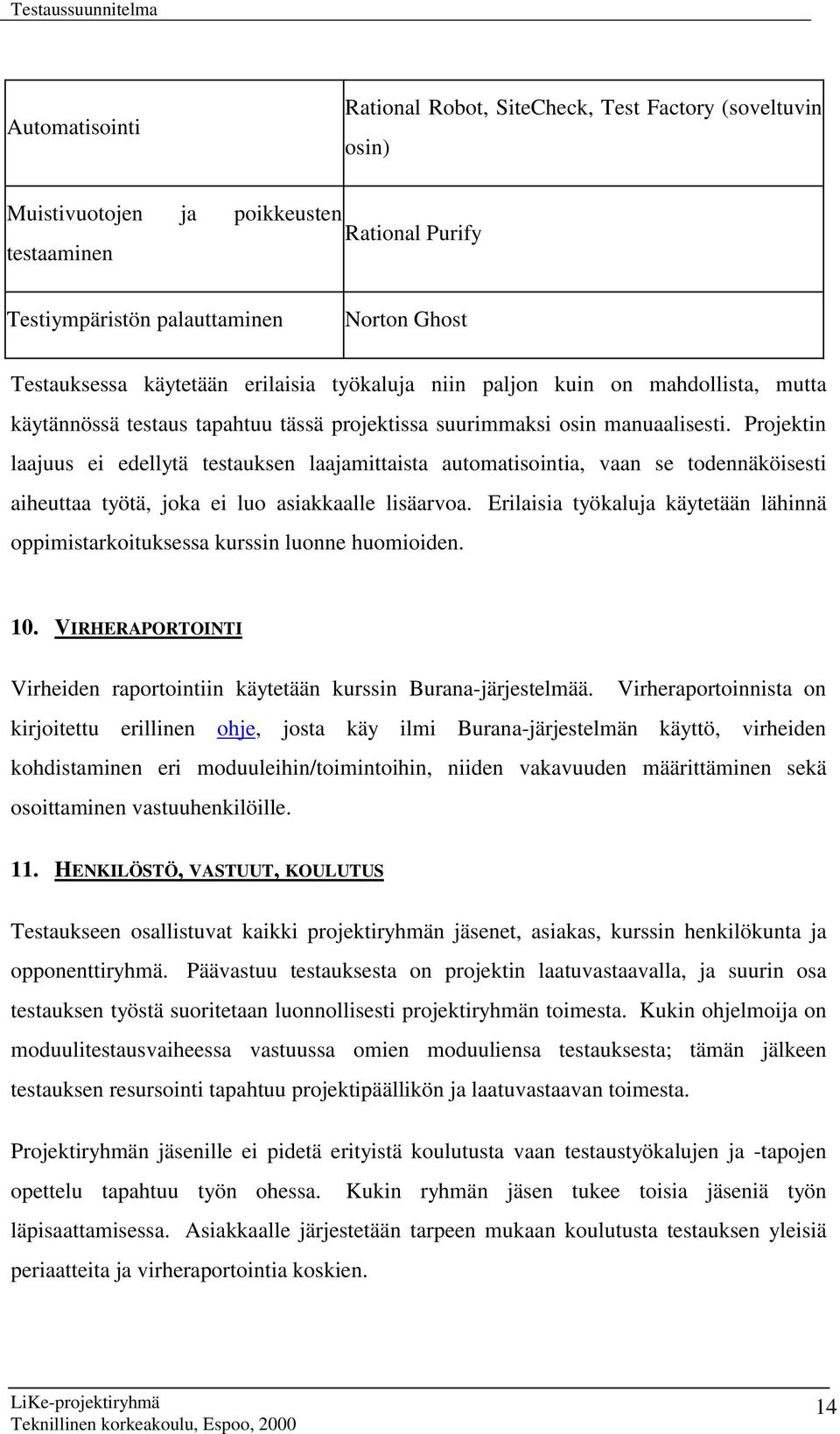 Testaussuunnitelma

| | |
|---|---|
| Automatisointi | Rational Robot, SiteCheck, Test Factory (soveltuvin osin) |
| Muistivuotojen ja poikkeusten testaaminen | Rational Purify |
| Testiympäristön palauttaminen | Norton Ghost |

Testauksessa käytetään erilaisia työkaluja niin paljon kuin on mahdollista, mutta käytännössä testaus tapahtuu tässä projektissa suurimmaksi osin manuaalisesti. Projektin laajuus ei edellytä testauksen laajamittaista automatisointia, vaan se todennäköisesti aiheuttaa työtä, joka ei luo asiakkaalle lisäarvoa. Erilaisia työkaluja käytetään lähinnä oppimistarkoituksessa kurssin luonne huomioiden.

10. VIRHERAPORTOINTI

Virheiden raportointiin käytetään kurssin Burana-järjestelmää. Virheraportoinnista on kirjoitettu erillinen ohje, josta käy ilmi Burana-järjestelmän käyttö, virheiden kohdistaminen eri moduuleihin/toimintoihin, niiden vakavuuden määrittäminen sekä osoittaminen vastuuhenkilöille.

11. HENKILÖSTÖ, VASTUUT, KOULUTUS

Testaukseen osallistuvat kaikki projektiryhmän jäsenet, asiakas, kurssin henkilökunta ja opponenttiryhmä. Päävastuu testauksesta on projektin laatuvastaavalla, ja suurin osa testauksen työstä suoritetaan luonnollisesti projektiryhmän toimesta. Kukin ohjelmoija on moduulitestausvaiheessa vastuussa omien moduuliensa testauksesta; tämän jälkeen testauksen resursointi tapahtuu projektipäällikön ja laatuvastaavan toimesta.

Projektiryhmän jäsenille ei pidetä erityistä koulutusta vaan testaustyökalujen ja -tapojen opettelu tapahtuu työn ohessa. Kukin ryhmän jäsen tukee toisia jäseniä työn läpisaattamisessa. Asiakkaalle järjestetään tarpeen mukaan koulutusta testauksen yleisiä periaatteita ja virheraportointia koskien.

LiKe-projektiryhmä
Teknillinen korkeakoulu, Espoo, 2000
14